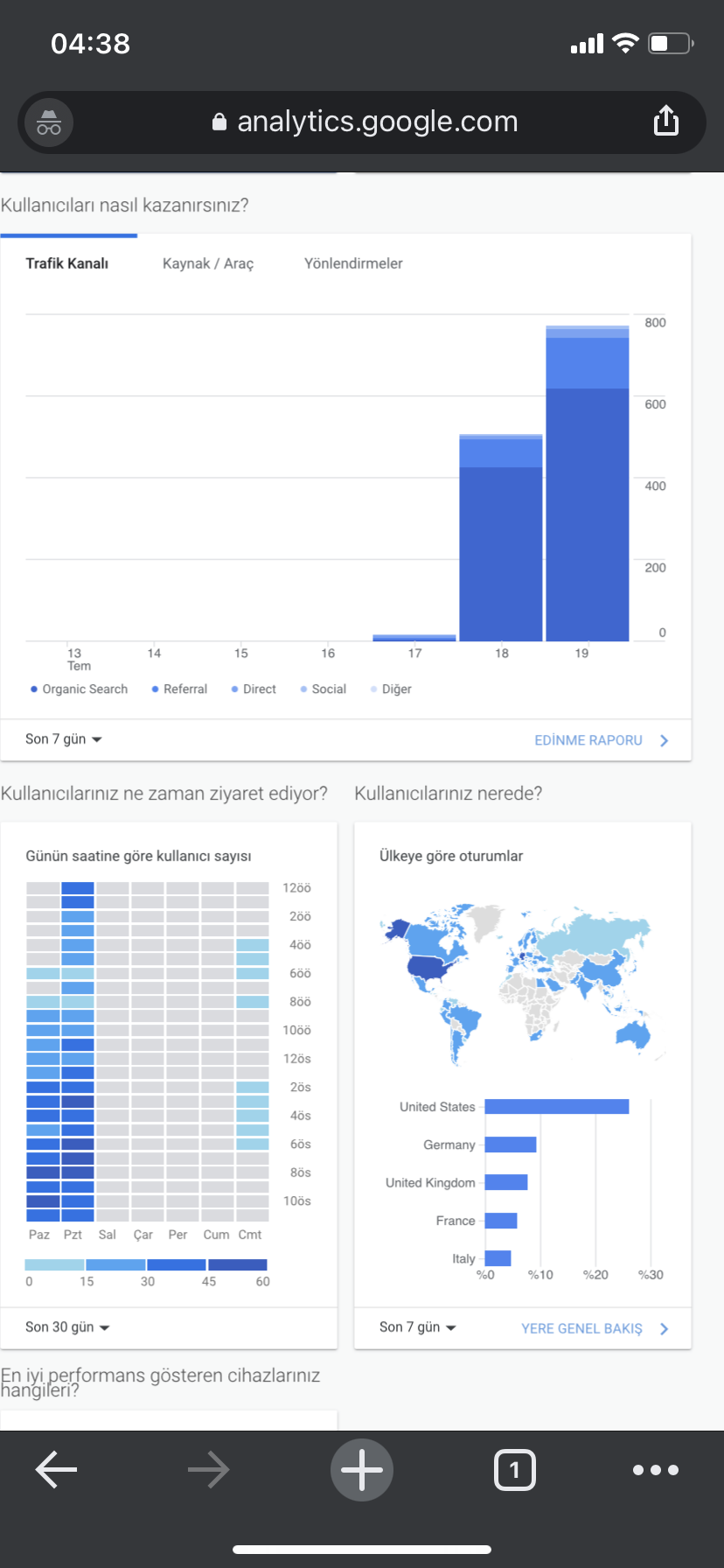 04:38

analytics.google.com

Kullanıcıları nasıl kazanırsınız?

Trafik Kanalı Kaynak / Araç Yönlendirmeler

800
600
400
200
0

13 Tem 14 15 16 17 18 19

Organic Search Referral Direct Social Diğer

Son 7 gün

EDİNME RAPORU

Kullanıcılarınız ne zaman ziyaret ediyor?

Günün saatine göre kullanıcı sayısı

12öö
2öö
4öö
6öö
8öö
10öö
12ös
2ös
4ös
6ös
8ös
10ös

Paz Pzt Sal Çar Per Cum Cmt

0 15 30 45 60

Son 30 gün

Kullanıcılarınız nerede?

Ülkeye göre oturumlar

United States
Germany
United Kingdom
France
Italy

%0 %10 %20 %30

Son 7 gün

YERE GENEL BAKIŞ

En iyi performans gösteren cihazlarınız hangileri?

1